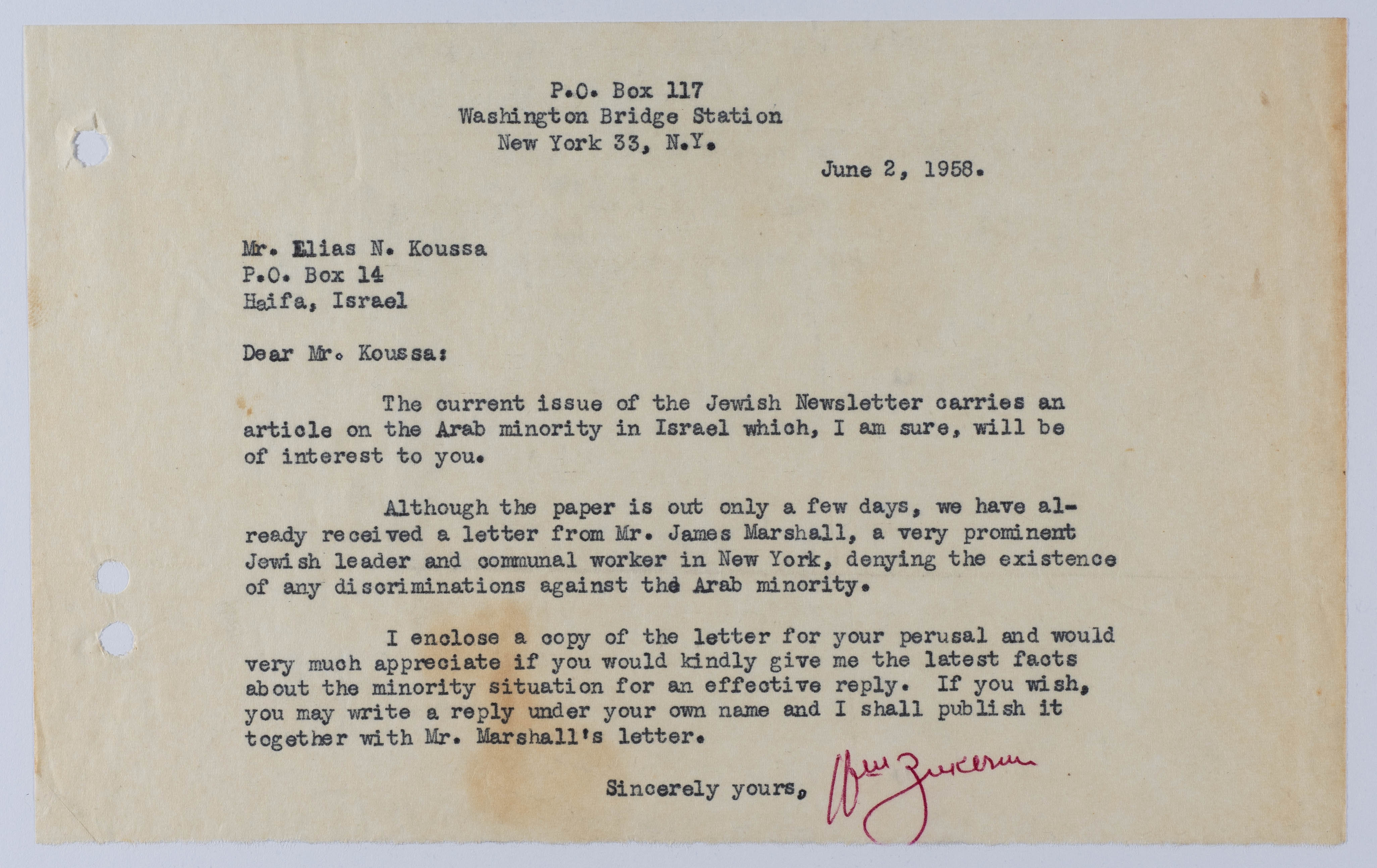 P.O. Box 117
Washington Bridge Station
New York 33, N.Y.

June 2, 1958.

Mr. Elias N. Koussa
P.O. Box 14
Haifa, Israel

Dear Mr. Koussa:

The current issue of the Jewish Newsletter carries an article on the Arab minority in Israel which, I am sure, will be of interest to you.

Although the paper is out only a few days, we have already received a letter from Mr. James Marshall, a very prominent Jewish leader and communal worker in New York, denying the existence of any discriminations against the Arab minority.

I enclose a copy of the letter for your perusal and would very much appreciate if you would kindly give me the latest facts about the minority situation for an effective reply. If you wish, you may write a reply under your own name and I shall publish it together with Mr. Marshall's letter.

Sincerely yours,

Wm Zukerman